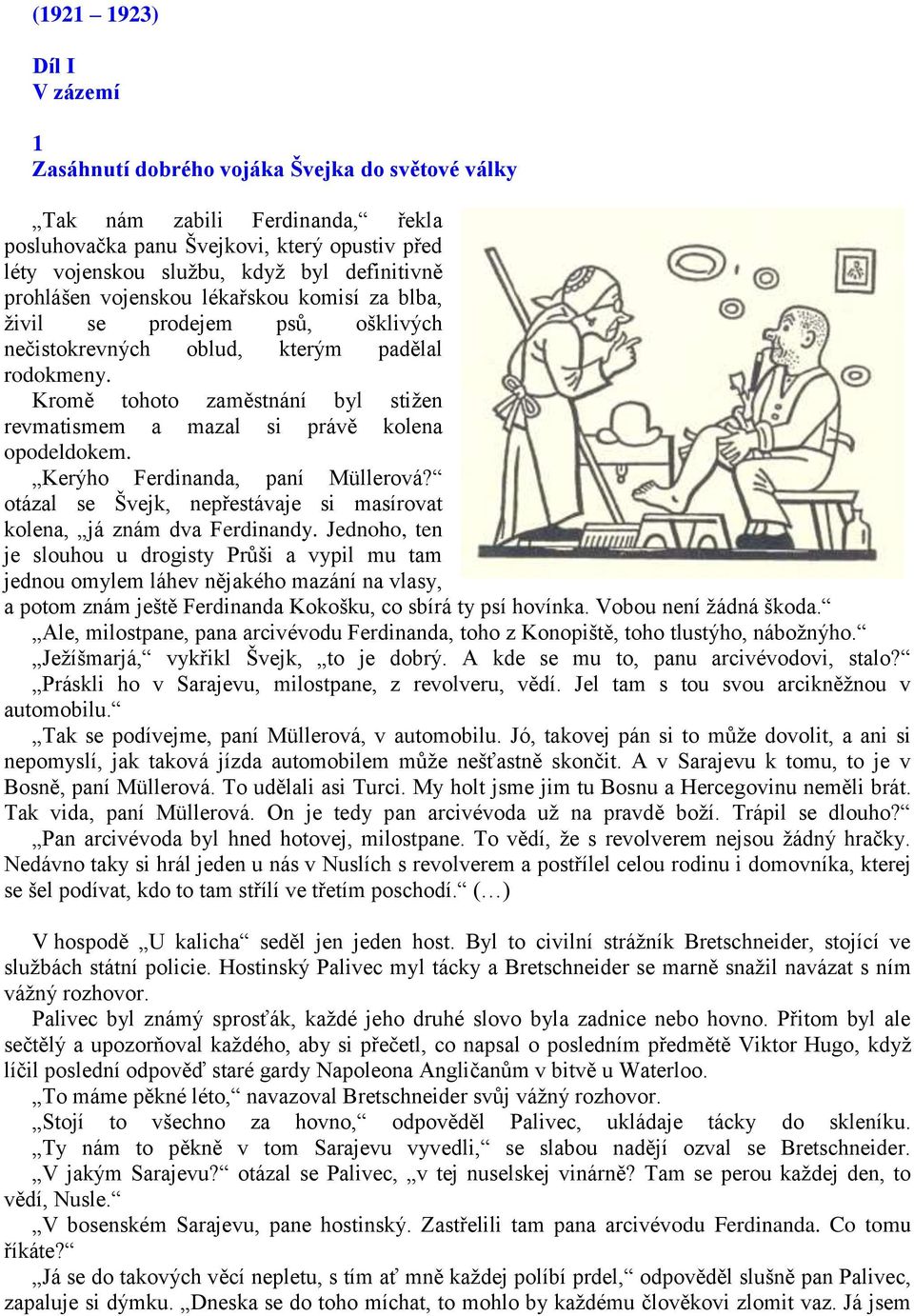 (1921 – 1923)

Díl I
V zázemí

1
Zasáhnutí dobrého vojáka Švejka do světové války

„Tak nám zabili Ferdinanda,“ řekla posluhovačka panu Švejkovi, který opustiv před léty vojenskou službu, když byl definitivně prohlášen vojenskou lékařskou komisí za blba, živil se prodejem psů, ošklivých nečistokrevných oblud, kterým padělal rodokmeny.
Kromě tohoto zaměstnání byl stižen revmatismem a mazal si právě kolena opodeldokem.
„Kerýho Ferdinanda, paní Müllerová?“ otázal se Švejk, nepřestávaje si masírovat kolena, „já znám dva Ferdinandy. Jednoho, ten je slouhou u drogisty Průši a vypil mu tam jednou omylem láhev nějakého mazání na vlasy, a potom znám ještě Ferdinanda Kokošku, co sbírá ty psí hovínka. Vobou není žádná škoda.“
„Ale, milostpane, pana arcivévodu Ferdinanda, toho z Konopiště, toho tlustýho, nábožnýho.“
„Ježíšmarjá,“ vykřikl Švejk, „to je dobrý. A kde se mu to, panu arcivévodovi, stalo?“
„Práskli ho v Sarajevu, milostpane, z revolveru, vědí. Jel tam s tou svou arcikněžnou v automobilu.“
„Tak se podívejme, paní Müllerová, v automobilu. Jó, takovej pán si to může dovolit, a ani si nepomyslí, jak taková jízda automobilem může nešťastně skončit. A v Sarajevu k tomu, to je v Bosně, paní Müllerová. To udělali asi Turci. My holt jsme jim tu Bosnu a Hercegovinu neměli brát. Tak vida, paní Müllerová. On je tedy pan arcivévoda už na pravdě boží. Trápil se dlouho?“
„Pan arcivévoda byl hned hotovej, milostpane. To vědí, že s revolverem nejsou žádný hračky. Nedávno taky si hrál jeden u nás v Nuslích s revolverem a postřílel celou rodinu i domovníka, kterej se šel podívat, kdo to tam střílí ve třetím poschodí.“ (…)

V hospodě „U kalicha“ seděl jen jeden host. Byl to civilní strážník Bretschneider, stojící ve službách státní policie. Hostinský Palivec myl tácky a Bretschneider se marně snažil navázat s ním vážný rozhovor.
Palivec byl známý sprosťák, každé jeho druhé slovo byla zadnice nebo hovno. Přitom byl ale sečtělý a upozorňoval každého, aby si přečetl, co napsal o posledním předmětě Viktor Hugo, když líčil poslední odpověď staré gardy Napoleona Angličanům v bitvě u Waterloo.
„To máme pěkné léto,“ navazoval Bretschneider svůj vážný rozhovor.
„Stojí to všechno za hovno,“ odpověděl Palivec, ukládaje tácky do skleníku.
„Ty nám to pěkně v tom Sarajevu vyvedli,“ se slabou nadějí ozval se Bretschneider.
„V jakým Sarajevu?“ otázal se Palivec, „v tej nuselskej vinárně? Tam se perou každej den, to vědí, Nusle.“
„V bosenském Sarajevu, pane hostinský. Zastřelili tam pana arcivévodu Ferdinanda. Co tomu říkáte?“
„Já se do takových věcí nepletu, s tím ať mně každej políbí prdel,“ odpověděl slušně pan Palivec, zapaluje si dýmku. „Dneska se do toho míchat, to mohlo by každému člověkovi zlomit vaz. Já jsem